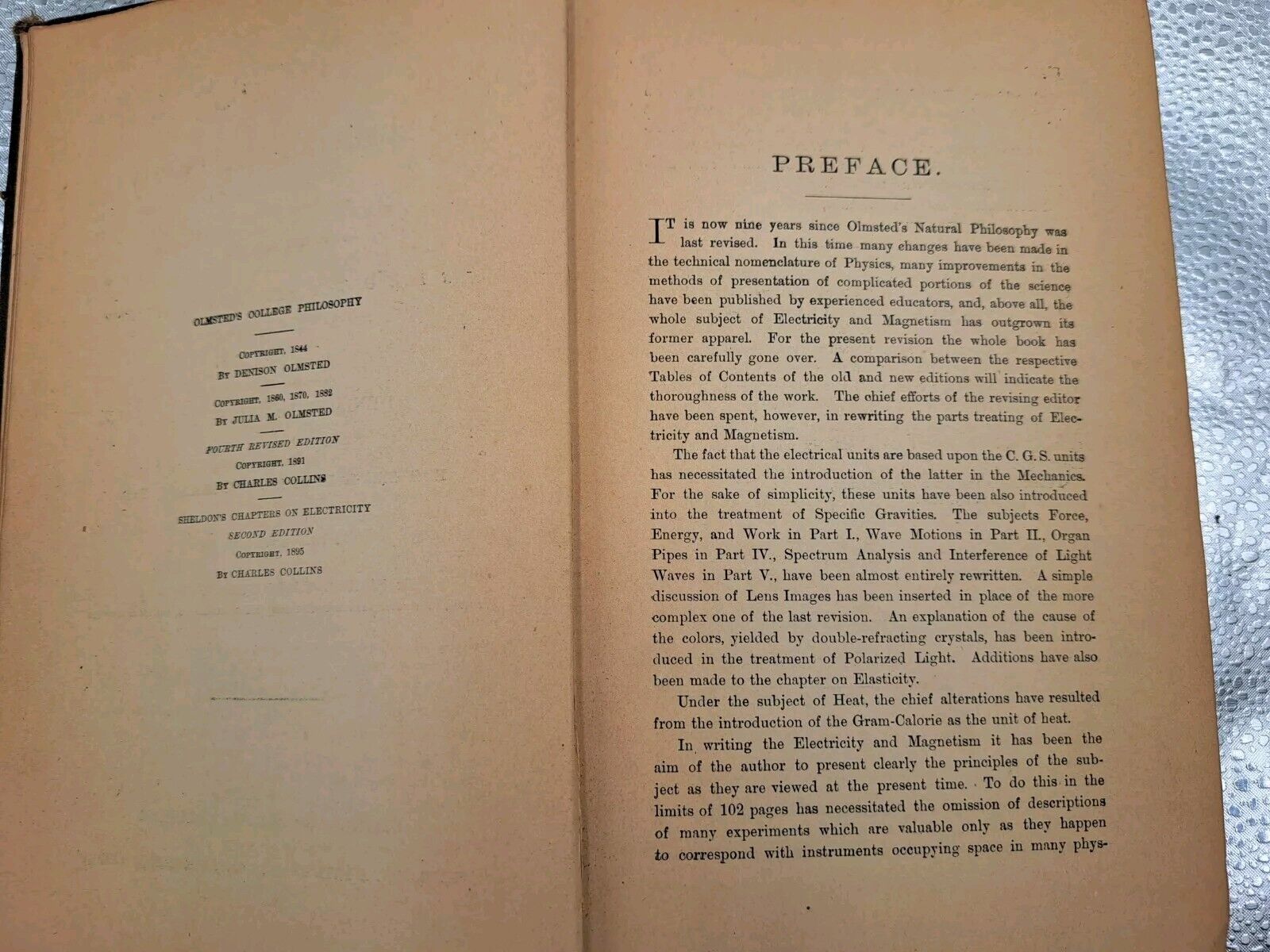 OLMSTED'S COLLEGE PHILOSOPHY

COPYRIGHT, 1844
BY DENISON OLMSTED

COPYRIGHT, 1860, 1870, 1882
BY JULIA M. OLMSTED

FOURTH REVISED EDITION
COPYRIGHT, 1891
BY CHARLES COLLINS

SHELDON'S CHAPTERS ON ELECTRICITY
SECOND EDITION
COPYRIGHT, 1895
BY CHARLES COLLINS

PREFACE.

IT is now nine years since Olmsted's Natural Philosophy was last revised. In this time many changes have been made in the technical nomenclature of Physics, many improvements in the methods of presentation of complicated portions of the science have been published by experienced educators, and, above all, the whole subject of Electricity and Magnetism has outgrown its former apparel. For the present revision the whole book has been carefully gone over. A comparison between the respective Tables of Contents of the old and new editions will indicate the thoroughness of the work. The chief efforts of the revising editor have been spent, however, in rewriting the parts treating of Electricity and Magnetism.

The fact that the electrical units are based upon the C. G. S. units has necessitated the introduction of the latter in the Mechanics. For the sake of simplicity, these units have been also introduced into the treatment of Specific Gravities. The subjects Force, Energy, and Work in Part I., Wave Motions in Part II., Organ Pipes in Part IV., Spectrum Analysis and Interference of Light Waves in Part V., have been almost entirely rewritten. A simple discussion of Lens Images has been inserted in place of the more complex one of the last revision. An explanation of the cause of the colors, yielded by double-refracting crystals, has been introduced in the treatment of Polarized Light. Additions have also been made to the chapter on Elasticity.

Under the subject of Heat, the chief alterations have resulted from the introduction of the Gram-Calorie as the unit of heat.

In writing the Electricity and Magnetism it has been the aim of the author to present clearly the principles of the subject as they are viewed at the present time. To do this in the limits of 102 pages has necessitated the omission of descriptions of many experiments which are valuable only as they happen to correspond with instruments occupying space in many phys-